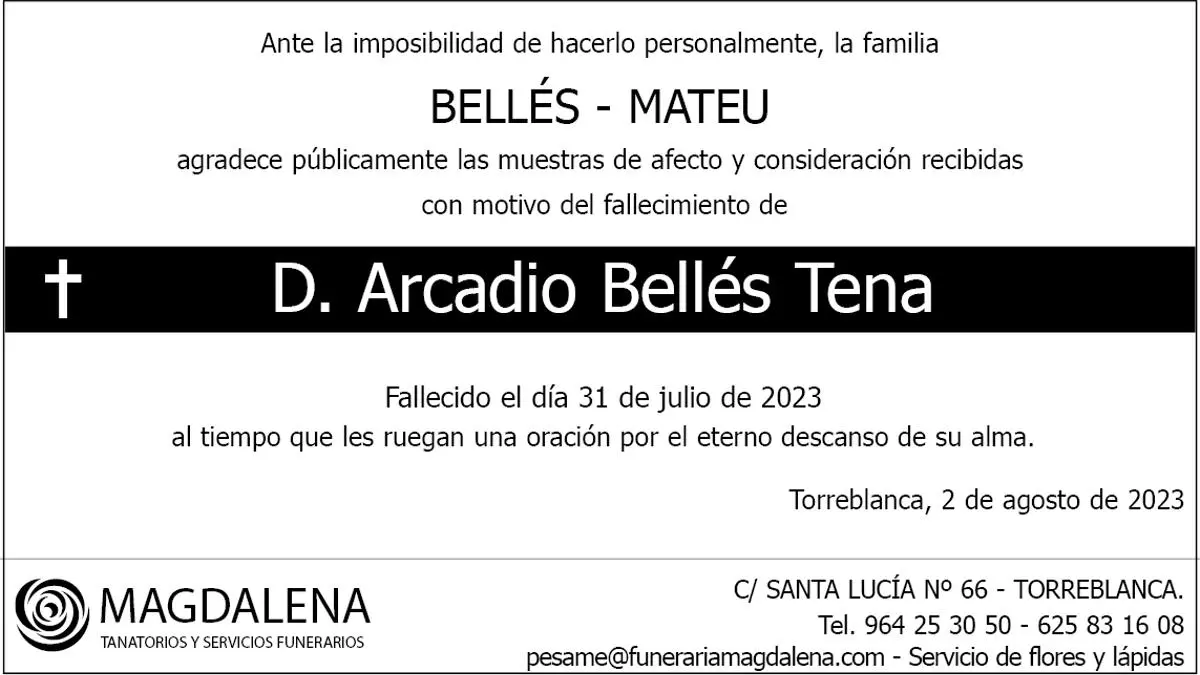 Ante la imposibilidad de hacerlo personalmente, la familia

BELLÉS - MATEU

agradece públicamente las muestras de afecto y consideración recibidas

con motivo del fallecimiento de

† D. Arcadio Bellés Tena

Fallecido el día 31 de julio de 2023

al tiempo que les ruegan una oración por el eterno descanso de su alma.

Torreblanca, 2 de agosto de 2023

MAGDALENA
TANATORIOS Y SERVICIOS FUNERARIOS

C/ SANTA LUCÍA Nº 66 - TORREBLANCA.
Tel. 964 25 30 50 - 625 83 16 08
pesame@funerariamagdalena.com - Servicio de flores y lápidas